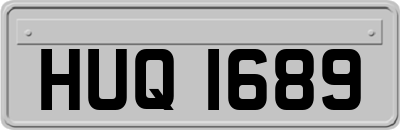 HUQ 1689